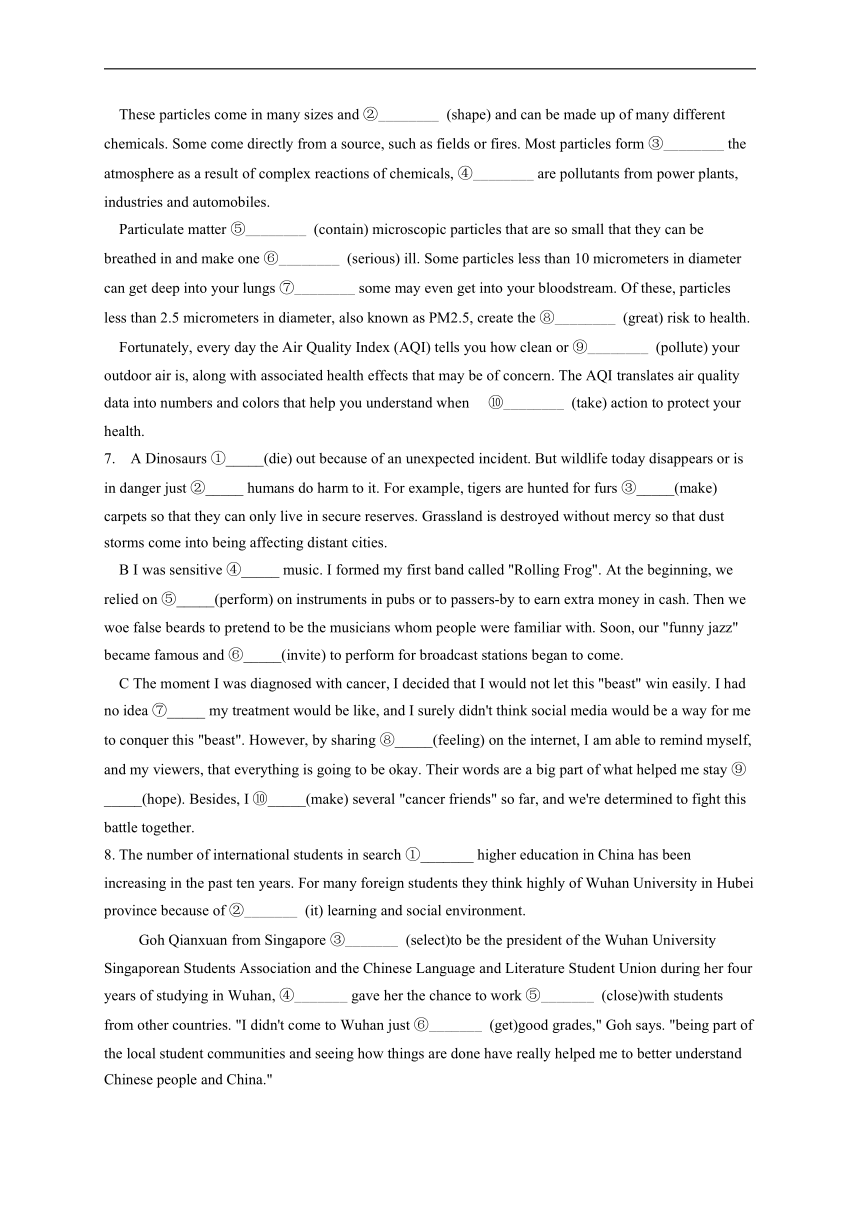 These particles come in many sizes and ②________ (shape) and can be made up of many different chemicals. Some come directly from a source, such as fields or fires. Most particles form ③________ the atmosphere as a result of complex reactions of chemicals, ④________ are pollutants from power plants, industries and automobiles.

Particulate matter ⑤________ (contain) microscopic particles that are so small that they can be breathed in and make one ⑥________ (serious) ill. Some particles less than 10 micrometers in diameter can get deep into your lungs ⑦________ some may even get into your bloodstream. Of these, particles less than 2.5 micrometers in diameter, also known as PM2.5, create the ⑧________ (great) risk to health.

Fortunately, every day the Air Quality Index (AQI) tells you how clean or ⑨________ (pollute) your outdoor air is, along with associated health effects that may be of concern. The AQI translates air quality data into numbers and colors that help you understand when ⑩________ (take) action to protect your health.

7. A Dinosaurs ①_____(die) out because of an unexpected incident. But wildlife today disappears or is in danger just ②_____ humans do harm to it. For example, tigers are hunted for furs ③_____(make) carpets so that they can only live in secure reserves. Grassland is destroyed without mercy so that dust storms come into being affecting distant cities.

B I was sensitive ④_____ music. I formed my first band called "Rolling Frog". At the beginning, we relied on ⑤_____(perform) on instruments in pubs or to passers-by to earn extra money in cash. Then we woe false beards to pretend to be the musicians whom people were familiar with. Soon, our "funny jazz" became famous and ⑥_____(invite) to perform for broadcast stations began to come.

C The moment I was diagnosed with cancer, I decided that I would not let this "beast" win easily. I had no idea ⑦_____ my treatment would be like, and I surely didn't think social media would be a way for me to conquer this "beast". However, by sharing ⑧_____(feeling) on the internet, I am able to remind myself, and my viewers, that everything is going to be okay. Their words are a big part of what helped me stay ⑨_____(hope). Besides, I ⑩_____(make) several "cancer friends" so far, and we're determined to fight this battle together.

8. The number of international students in search ①_______ higher education in China has been increasing in the past ten years. For many foreign students they think highly of Wuhan University in Hubei province because of ②_______ (it) learning and social environment.

Goh Qianxuan from Singapore ③_______ (select)to be the president of the Wuhan University Singaporean Students Association and the Chinese Language and Literature Student Union during her four years of studying in Wuhan, ④_______ gave her the chance to work ⑤_______ (close)with students from other countries. "I didn't come to Wuhan just ⑥_______ (get)good grades," Goh says. "being part of the local student communities and seeing how things are done have really helped me to better understand Chinese people and China."